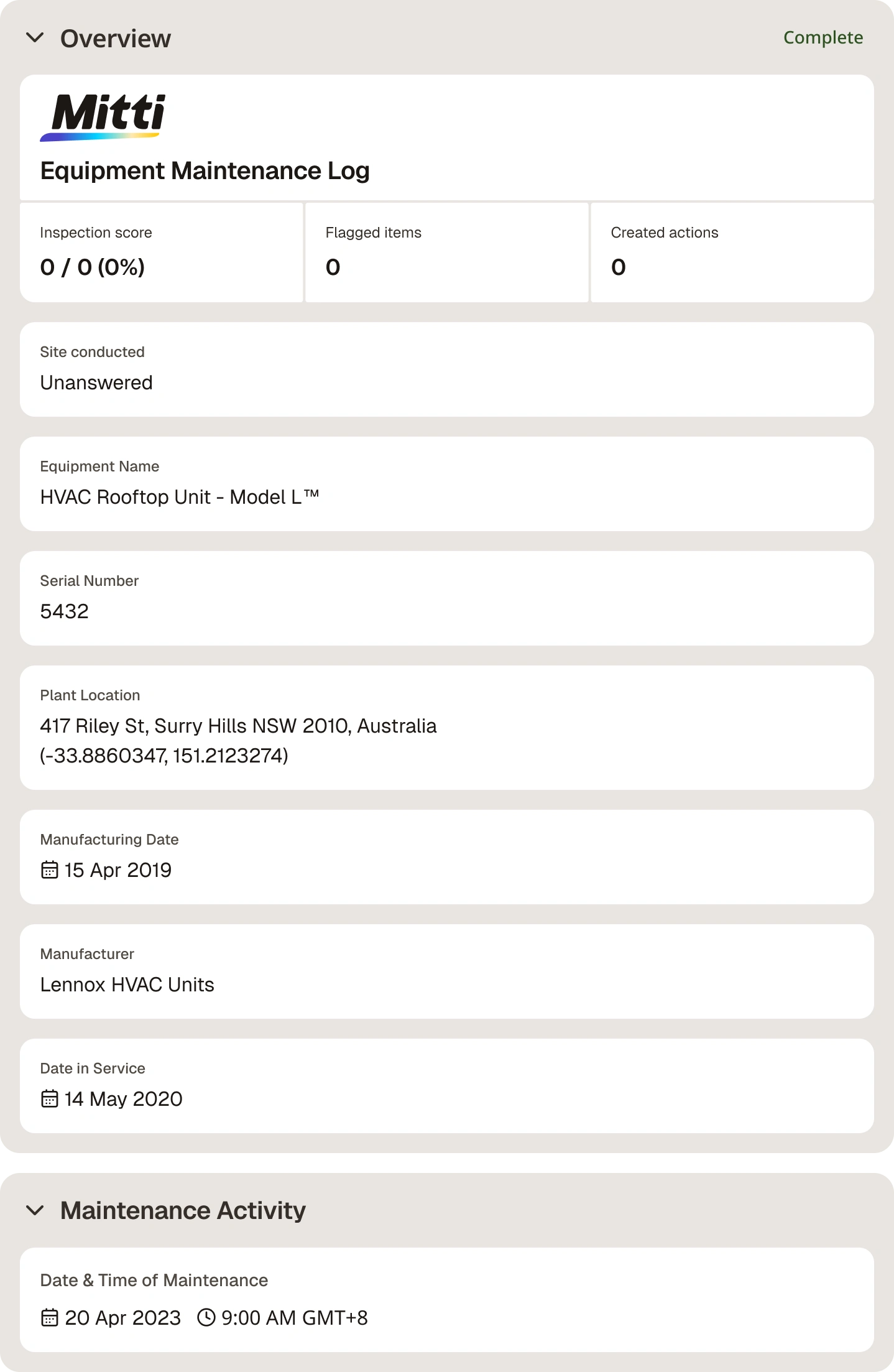 Overview

Complete

Mitti

Equipment Maintenance Log

Inspection score
0 / 0 (0%)

Flagged items
0

Created actions
0

Site conducted
Unanswered

Equipment Name
HVAC Rooftop Unit - Model L™

Serial Number
5432

Plant Location
417 Riley St, Surry Hills NSW 2010, Australia (-33.8860347, 151.2123274)

Manufacturing Date
15 Apr 2019

Manufacturer
Lennox HVAC Units

Date in Service
14 May 2020

Maintenance Activity

Date & Time of Maintenance
20 Apr 2023 9:00 AM GMT+8